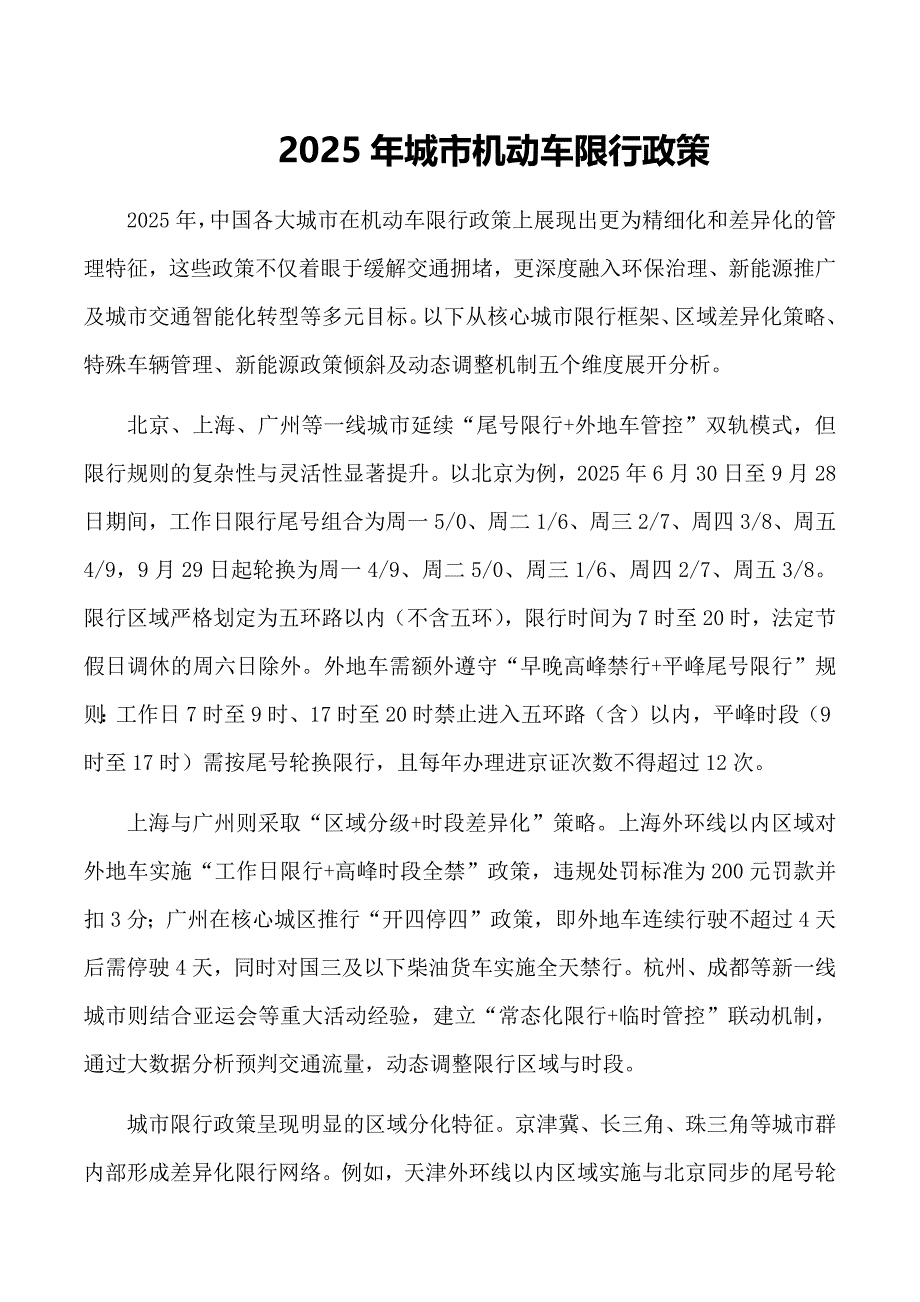 2025 年城市机动车限行政策

2025 年，中国各大城市在机动车限行政策上展现出更为精细化和差异化的管理特征，这些政策不仅着眼于缓解交通拥堵，更深度融入环保治理、新能源推广及城市交通智能化转型等多元目标。以下从核心城市限行框架、区域差异化策略、特殊车辆管理、新能源政策倾斜及动态调整机制五个维度展开分析。

北京、上海、广州等一线城市延续“尾号限行+外地车管控”双轨模式，但限行规则的复杂性与灵活性显著提升。以北京为例，2025 年 6 月 30 日至 9 月 28 日期间，工作日限行尾号组合为周一 5/0、周二 1/6、周三 2/7、周四 3/8、周五 4/9，9 月 29 日起轮换为周一 4/9、周二 5/0、周三 1/6、周四 2/7、周五 3/8。限行区域严格划定为五环路以内（不含五环），限行时间为 7 时至 20 时，法定节假日调休的周六日除外。外地车需额外遵守“早晚高峰禁行+平峰尾号限行”规则：工作日 7 时至 9 时、17 时至 20 时禁止进入五环路（含）以内，平峰时段（9 时至 17 时）需按尾号轮换限行，且每年办理进京证次数不得超过 12 次。

上海与广州则采取“区域分级+时段差异化”策略。上海外环线以内区域对外地车实施“工作日限行+高峰时段全禁”政策，违规处罚标准为 200 元罚款并扣 3 分；广州在核心城区推行“开四停四”政策，即外地车连续行驶不超过 4 天后需停驶 4 天，同时对国三及以下柴油货车实施全天禁行。杭州、成都等新一线城市则结合亚运会等重大活动经验，建立“常态化限行+临时管控”联动机制，通过大数据分析预判交通流量，动态调整限行区域与时段。

城市限行政策呈现明显的区域分化特征。京津冀、长三角、珠三角等城市群内部形成差异化限行网络。例如，天津外环线以内区域实施与北京同步的尾号轮